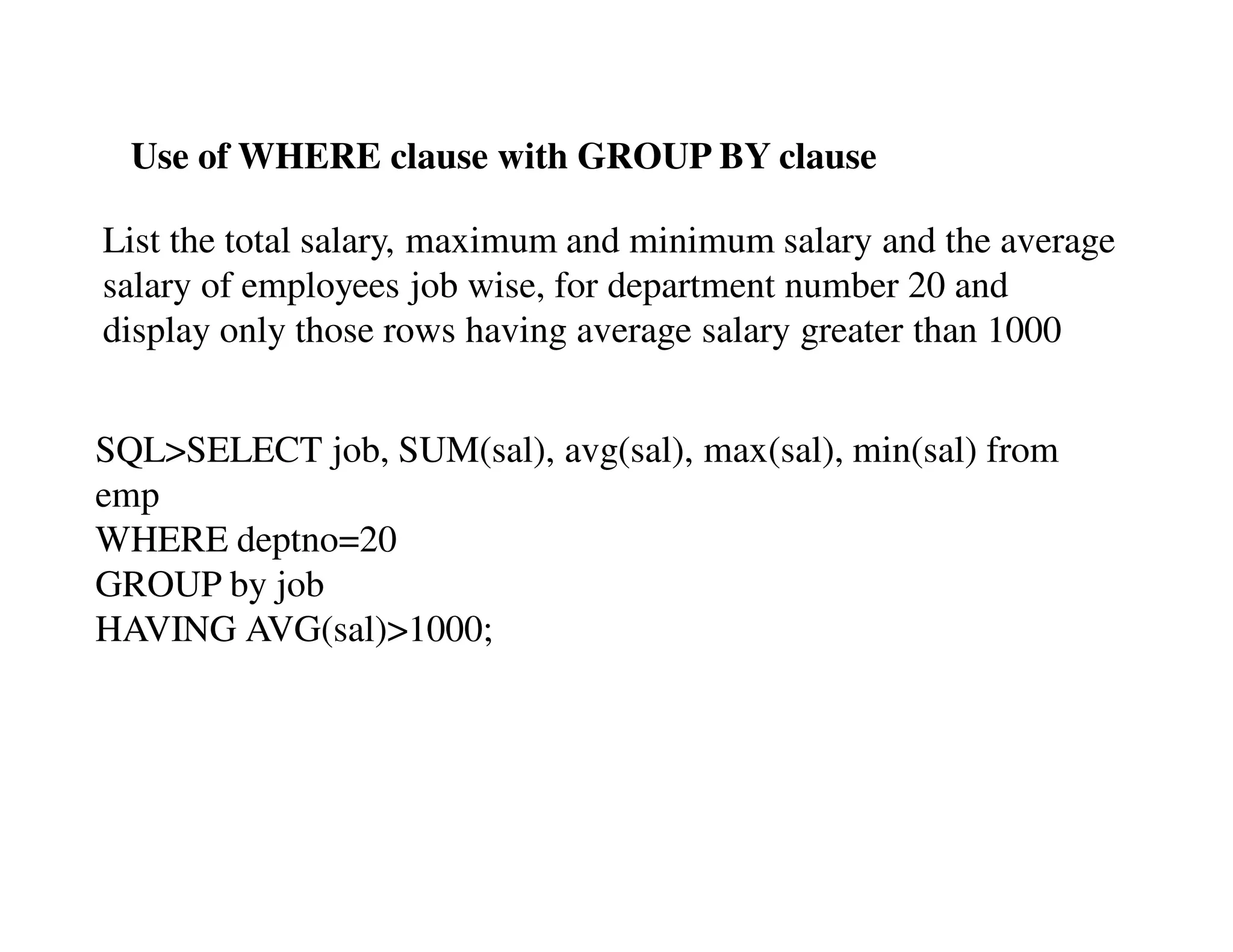 Use of WHERE clause with GROUP BY clause

List the total salary, maximum and minimum salary and the average salary of employees job wise, for department number 20 and display only those rows having average salary greater than 1000

SQL>SELECT job, SUM(sal), avg(sal), max(sal), min(sal) from emp
WHERE deptno=20
GROUP by job
HAVING AVG(sal)>1000;